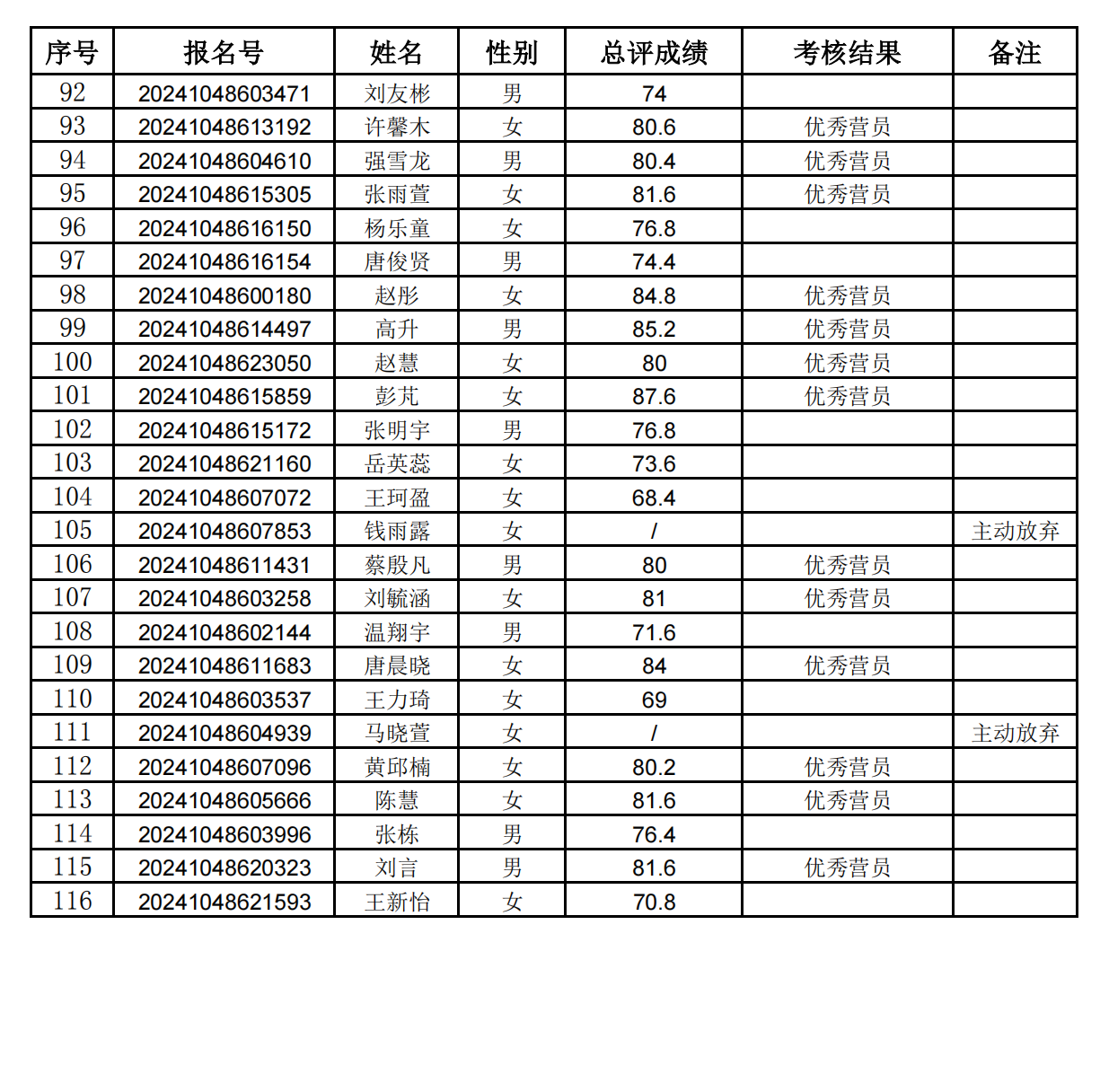 | 序号 | 报名号 | 姓名 | 性别 | 总评成绩 | 考核结果 | 备注 |
|---|---|---|---|---|---|---|
| 92 | 20241048603471 | 刘友彬 | 男 | 74 | | |
| 93 | 20241048613192 | 许馨木 | 女 | 80.6 | 优秀营员 | |
| 94 | 20241048604610 | 强雪龙 | 男 | 80.4 | 优秀营员 | |
| 95 | 20241048615305 | 张雨萱 | 女 | 81.6 | 优秀营员 | |
| 96 | 20241048616150 | 杨乐童 | 女 | 76.8 | | |
| 97 | 20241048616154 | 唐俊贤 | 男 | 74.4 | | |
| 98 | 20241048600180 | 赵彤 | 女 | 84.8 | 优秀营员 | |
| 99 | 20241048614497 | 高升 | 男 | 85.2 | 优秀营员 | |
| 100 | 20241048623050 | 赵慧 | 女 | 80 | 优秀营员 | |
| 101 | 20241048615859 | 彭芃 | 女 | 87.6 | 优秀营员 | |
| 102 | 20241048615172 | 张明宇 | 男 | 76.8 | | |
| 103 | 20241048621160 | 岳英蕊 | 女 | 73.6 | | |
| 104 | 20241048607072 | 王珂盈 | 女 | 68.4 | | |
| 105 | 20241048607853 | 钱雨露 | 女 | / | | 主动放弃 |
| 106 | 20241048611431 | 蔡殷凡 | 男 | 80 | 优秀营员 | |
| 107 | 20241048603258 | 刘毓涵 | 女 | 81 | 优秀营员 | |
| 108 | 20241048602144 | 温翔宇 | 男 | 71.6 | | |
| 109 | 20241048611683 | 唐晨晓 | 女 | 84 | 优秀营员 | |
| 110 | 20241048603537 | 王力琦 | 女 | 69 | | |
| 111 | 20241048604939 | 马晓萱 | 女 | / | | 主动放弃 |
| 112 | 20241048607096 | 黄邱楠 | 女 | 80.2 | 优秀营员 | |
| 113 | 20241048605666 | 陈慧 | 女 | 81.6 | 优秀营员 | |
| 114 | 20241048603996 | 张栋 | 男 | 76.4 | | |
| 115 | 20241048620323 | 刘言 | 男 | 81.6 | 优秀营员 | |
| 116 | 20241048621593 | 王新怡 | 女 | 70.8 | | |